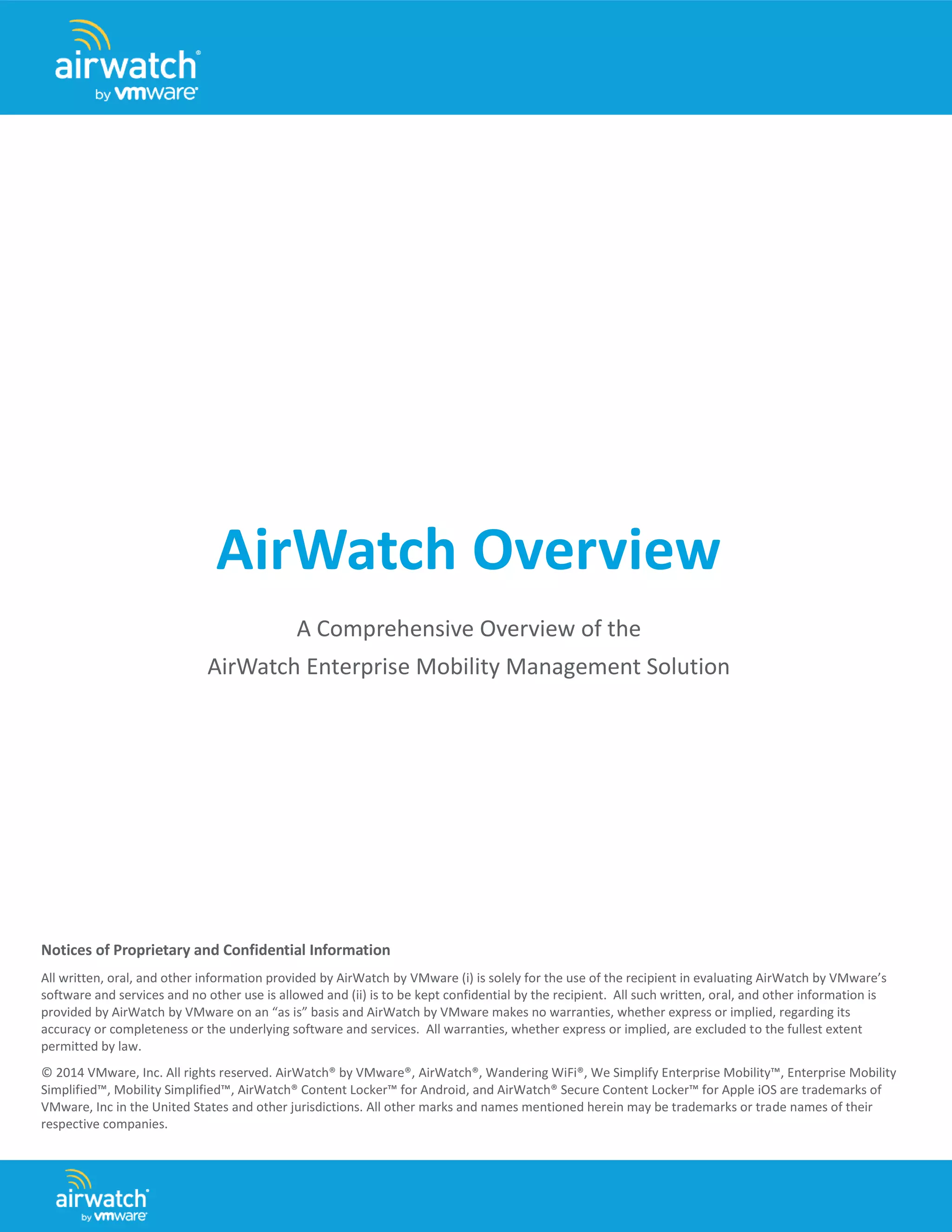 airwatch® by vmware®

AirWatch Overview

A Comprehensive Overview of the
AirWatch Enterprise Mobility Management Solution

Notices of Proprietary and Confidential Information

All written, oral, and other information provided by AirWatch by VMware (i) is solely for the use of the recipient in evaluating AirWatch by VMware's software and services and no other use is allowed and (ii) is to be kept confidential by the recipient. All such written, oral, and other information is provided by AirWatch by VMware on an "as is" basis and AirWatch by VMware makes no warranties, whether express or implied, regarding its accuracy or completeness or the underlying software and services. All warranties, whether express or implied, are excluded to the fullest extent permitted by law.

© 2014 VMware, Inc. All rights reserved. AirWatch® by VMware®, AirWatch®, Wandering WiFi®, We Simplify Enterprise Mobility™, Enterprise Mobility Simplified™, Mobility Simplified™, AirWatch® Content Locker™ for Android, and AirWatch® Secure Content Locker™ for Apple iOS are trademarks of VMware, Inc in the United States and other jurisdictions. All other marks and names mentioned herein may be trademarks or trade names of their respective companies.

airwatch® by vmware®